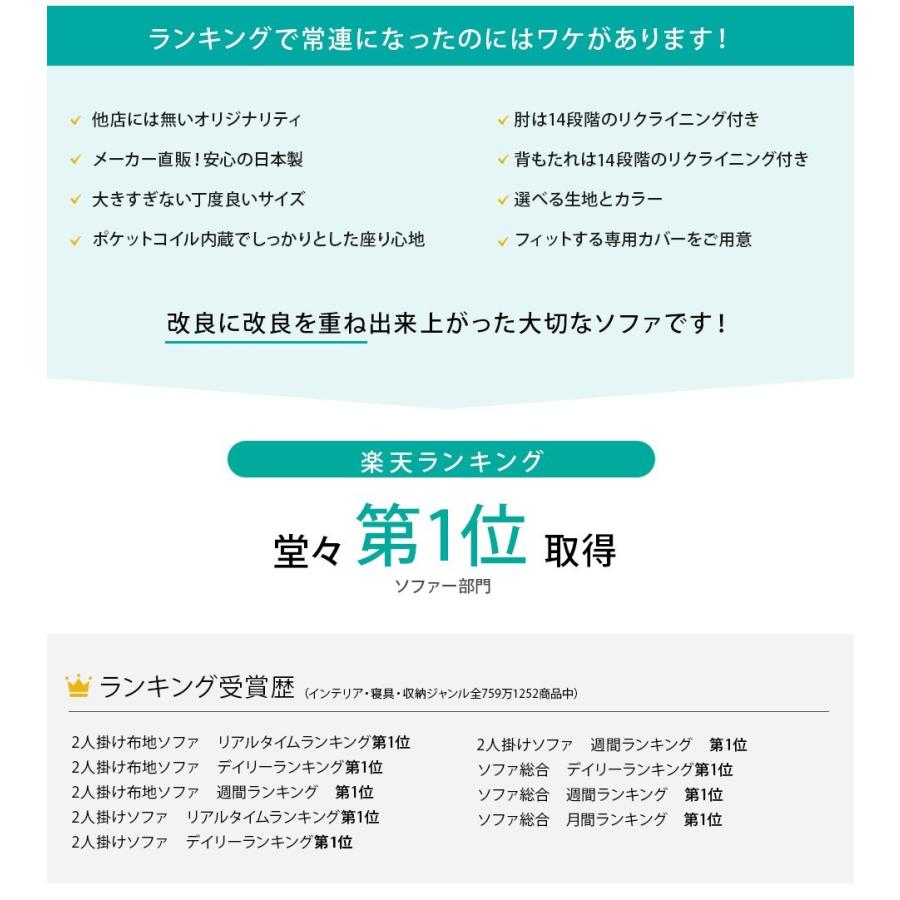 ランキングで常連になったのにはワケがあります！

✓ 他店には無いオリジナリティ
✓ メーカー直販！安心の日本製
✓ 大きすぎない丁度良いサイズ
✓ ポケットコイル内蔵でしっかりとした座り心地

✓ 肘は14段階のリクライニング付き
✓ 背もたれは14段階のリクライニング付き
✓ 選べる生地とカラー
✓ フィットする専用カバーをご用意

改良に改良を重ね出来上がった大切なソファです！

楽天ランキング

堂々 第1位 取得
ソファー部門

ランキング受賞歴 (インテリア・寝具・収納ジャンル全759万1252商品中)

2人掛け布地ソファ　リアルタイムランキング第1位
2人掛け布地ソファ　デイリーランキング第1位
2人掛け布地ソファ　週間ランキング　第1位
2人掛けソファ　リアルタイムランキング第1位
2人掛けソファ　デイリーランキング第1位

2人掛けソファ　週間ランキング　第1位
ソファ総合　デイリーランキング第1位
ソファ総合　週間ランキング　第1位
ソファ総合　月間ランキング　第1位